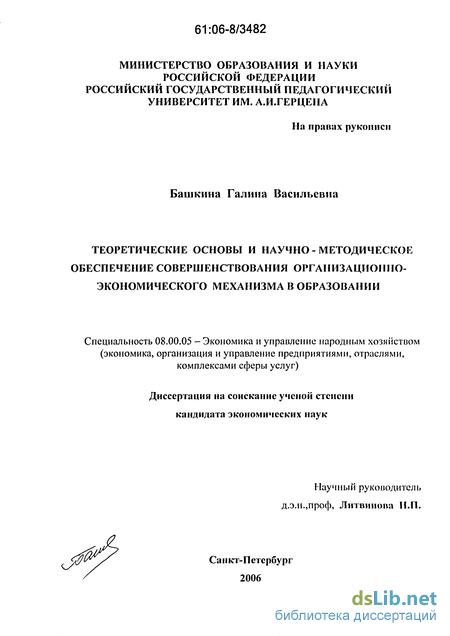 61:06-8/3482

МИНИСТЕРСТВО ОБРАЗОВАНИЯ И НАУКИ
РОССИЙСКОЙ ФЕДЕРАЦИИ
РОССИЙСКИЙ ГОСУДАРСТВЕННЫЙ ПЕДАГОГИЧЕСКИЙ
УНИВЕРСИТЕТ ИМ. А.И.ГЕРЦЕНА

На правах рукописи

Башкина Галина Васильевна

ТЕОРЕТИЧЕСКИЕ ОСНОВЫ И НАУЧНО - МЕТОДИЧЕСКОЕ ОБЕСПЕЧЕНИЕ СОВЕРШЕНСТВОВАНИЯ ОРГАНИЗАЦИОННО-ЭКОНОМИЧЕСКОГО МЕХАНИЗМА В ОБРАЗОВАНИИ

Специальность 08.00.05 – Экономика и управление народным хозяйством (экономика, организация и управление предприятиями, отраслями, комплексами сферы услуг)

Диссертация на соискание ученой степени
кандидата экономических наук

Научный руководитель
д.э.н.,проф, Литвинова Н.П.

Санкт-Петербург
2006

dsLib.net
библиотека диссертаций